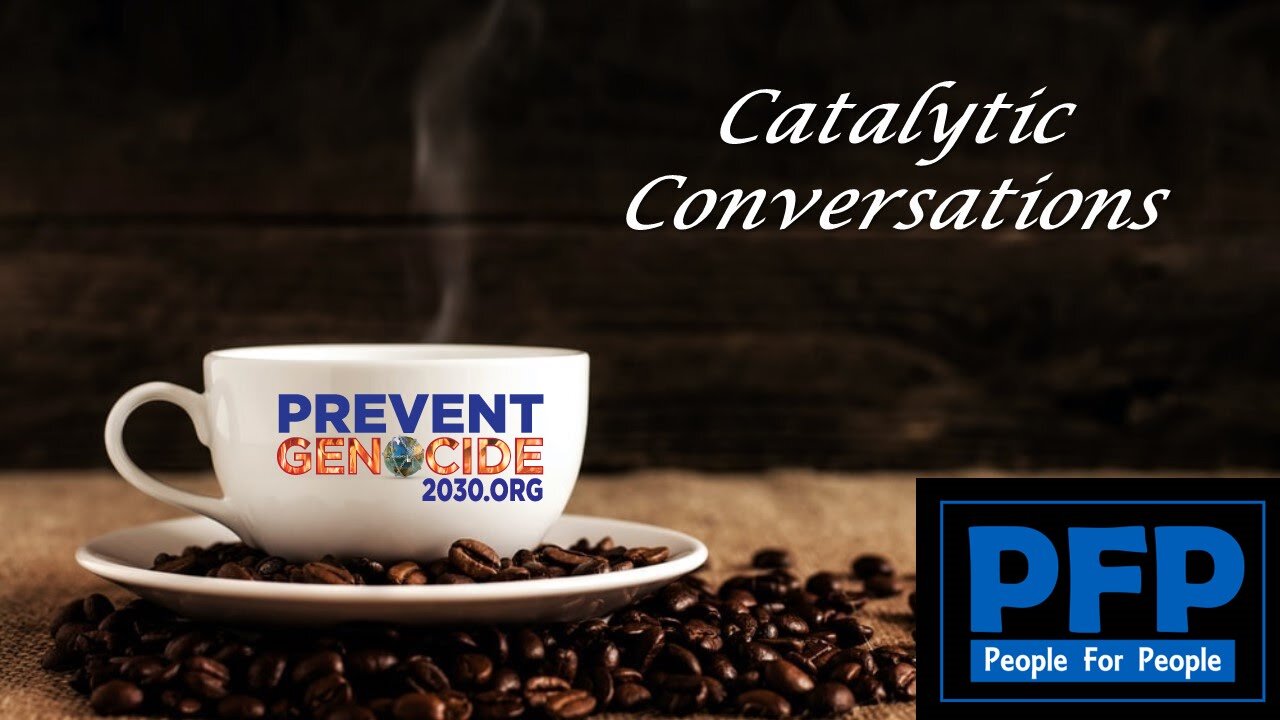 Catalytic Conversations

PREVENT GENOCIDE 2030.ORG

PFP
People For People